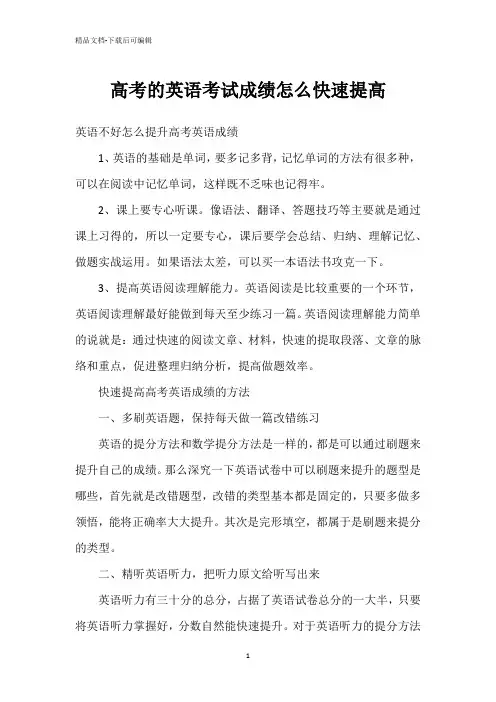 精品文档-下载后可编辑

高考的英语考试成绩怎么快速提高

英语不好怎么提升高考英语成绩

1、英语的基础是单词，要多记多背，记忆单词的方法有很多种，可以在阅读中记忆单词，这样既不乏味也记得牢。

2、课上要专心听课。像语法、翻译、答题技巧等主要就是通过课上习得的，所以一定要专心，课后要学会总结、归纳、理解记忆、做题实战运用。如果语法太差，可以买一本语法书攻克一下。

3、提高英语阅读理解能力。英语阅读是比较重要的一个环节，英语阅读理解最好能做到每天至少练习一篇。英语阅读理解能力简单的说就是：通过快速的阅读文章、材料，快速的提取段落、文章的脉络和重点，促进整理归纳分析，提高做题效率。

快速提高高考英语成绩的方法

一、多刷英语题，保持每天做一篇改错练习

英语的提分方法和数学提分方法是一样的，都是可以通过刷题来提升自己的成绩。那么深究一下英语试卷中可以刷题来提升的题型是哪些，首先就是改错题型，改错的类型基本都是固定的，只要多做多领悟，能将正确率大大提升。其次是完形填空，都属于是刷题来提分的类型。

二、精听英语听力，把听力原文给听写出来

英语听力有三十分的总分，占据了英语试卷总分的一大半，只要将英语听力掌握好，分数自然能快速提升。对于英语听力的提分方法

1